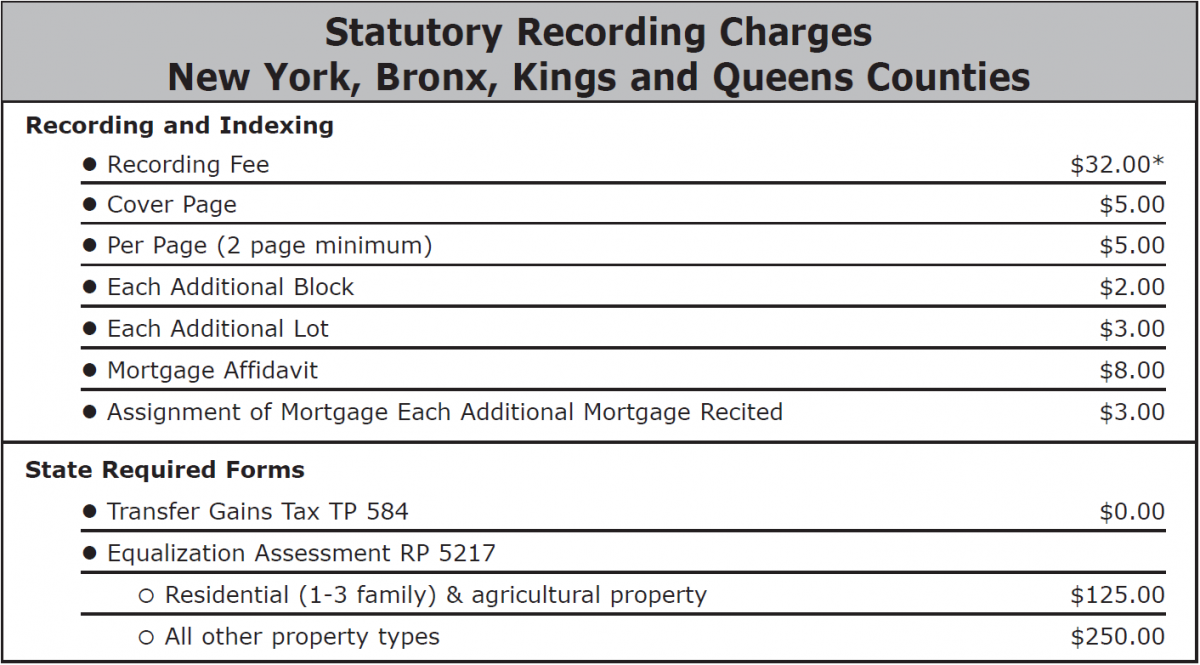 Statutory Recording Charges
New York, Bronx, Kings and Queens Counties

Recording and Indexing

| | |
|---|---|
| ● Recording Fee | \$32.00* |
| ● Cover Page | \$5.00 |
| ● Per Page (2 page minimum) | \$5.00 |
| ● Each Additional Block | \$2.00 |
| ● Each Additional Lot | \$3.00 |
| ● Mortgage Affidavit | \$8.00 |
| ● Assignment of Mortgage Each Additional Mortgage Recited | \$3.00 |

State Required Forms

| | |
|---|---|
| ● Transfer Gains Tax TP 584 | \$0.00 |
| ● Equalization Assessment RP 5217 | |
| ○ Residential (1-3 family) & agricultural property | \$125.00 |
| ○ All other property types | \$250.00 |